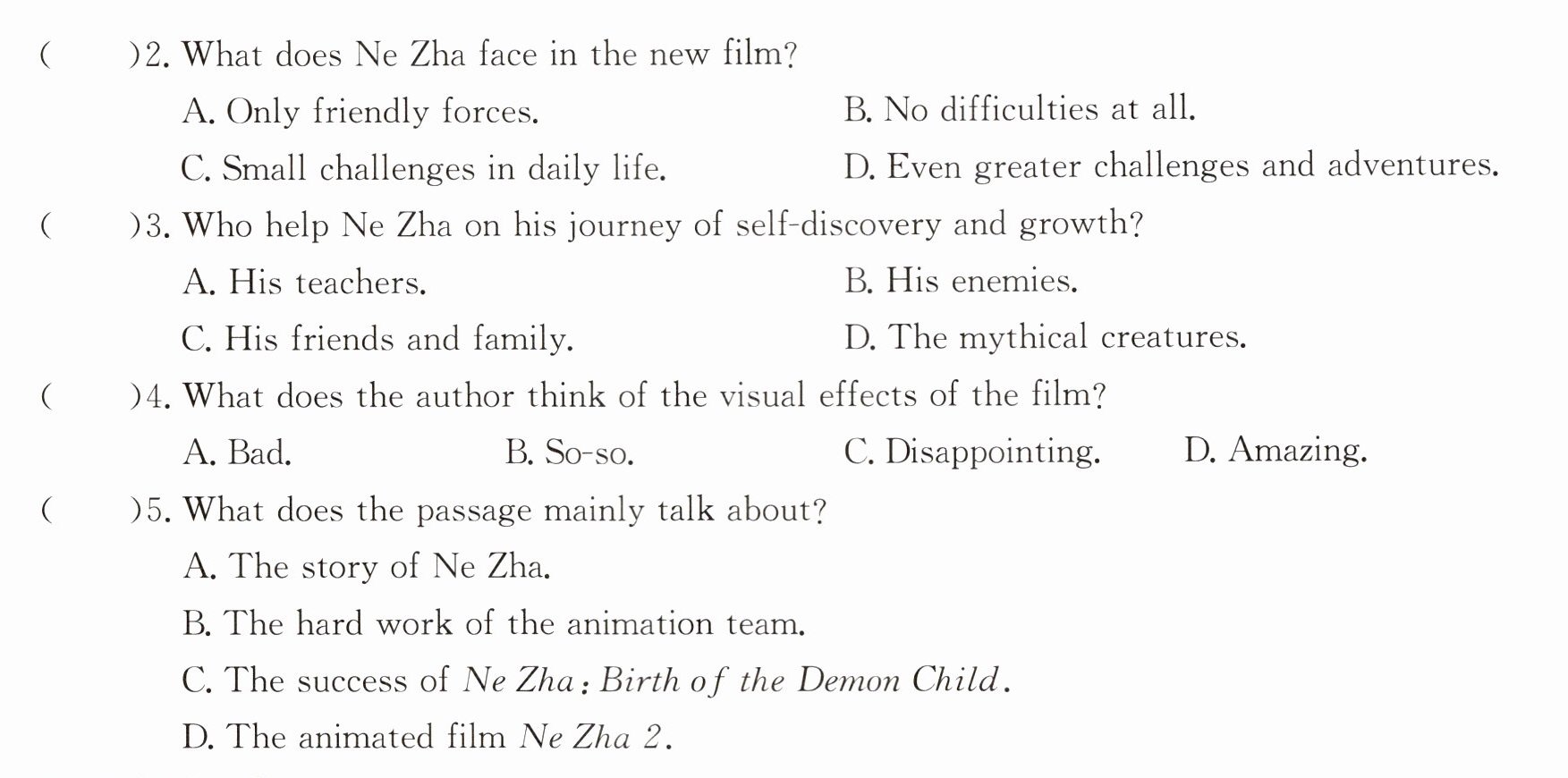 (　　)2. What does Ne Zha face in the new film?

A. Only friendly forces.　　B. No difficulties at all.

C. Small challenges in daily life.　　D. Even greater challenges and adventures.

(　　)3. Who help Ne Zha on his journey of self-discovery and growth?

A. His teachers.　　B. His enemies.

C. His friends and family.　　D. The mythical creatures.

(　　)4. What does the author think of the visual effects of the film?

A. Bad.　　B. So-so.　　C. Disappointing.　　D. Amazing.

(　　)5. What does the passage mainly talk about?

A. The story of Ne Zha.

B. The hard work of the animation team.

C. The success of Ne Zha: Birth of the Demon Child.

D. The animated film Ne Zha 2.